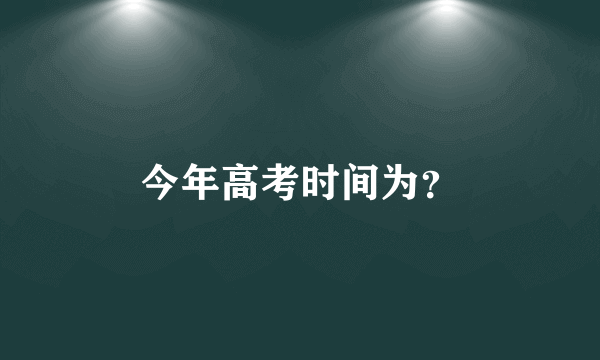 今年高考时间为?